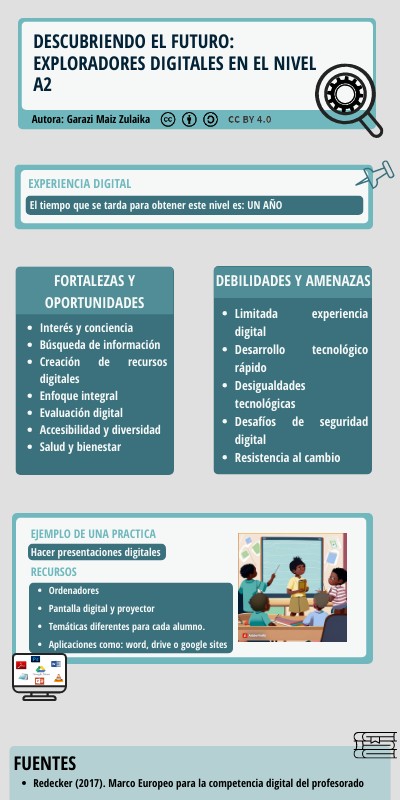 DESCUBRIENDO EL FUTURO: EXPLORADORES DIGITALES EN EL NIVEL A2

Autora: Garazi Maiz Zulaika CC BY 4.0

EXPERIENCIA DIGITAL

El tiempo que se tarda para obtener este nivel es: UN AÑO

FORTALEZAS Y OPORTUNIDADES

• Interés y conciencia
• Búsqueda de información
• Creación de recursos digitales
• Enfoque integral
• Evaluación digital
• Accesibilidad y diversidad
• Salud y bienestar

DEBILIDADES Y AMENAZAS

• Limitada experiencia digital
• Desarrollo tecnológico rápido
• Desigualdades tecnológicas
• Desafíos de seguridad digital
• Resistencia al cambio

EJEMPLO DE UNA PRACTICA

Hacer presentaciones digitales

RECURSOS

• Ordenadores
• Pantalla digital y proyector
• Temáticas diferentes para cada alumno.
• Aplicaciones como: word, drive o google sites

FUENTES

• Redecker (2017). Marco Europeo para la competencia digital del profesorado